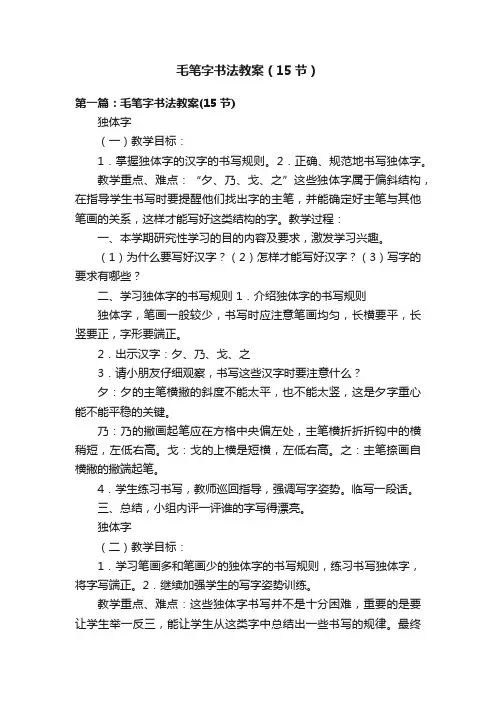 毛笔字书法教案（15节）

第一篇：毛笔字书法教案(15节)

独体字

（一）教学目标：

1．掌握独体字的汉字的书写规则。2．正确、规范地书写独体字。

教学重点、难点：“夕、乃、戈、之”这些独体字属于偏斜结构，在指导学生书写时要提醒他们找出字的主笔，并能确定好主笔与其他笔画的关系，这样才能写好这类结构的字。教学过程：

一、本学期研究性学习的目的内容及要求，激发学习兴趣。

（1）为什么要写好汉字？（2）怎样才能写好汉字？（3）写字的要求有哪些？

二、学习独体字的书写规则 1．介绍独体字的书写规则

独体字，笔画一般较少，书写时应注意笔画均匀，长横要平，长竖要正，字形要端正。

2．出示汉字：夕、乃、戈、之

3．请小朋友仔细观察，书写这些汉字时要注意什么？

夕：夕的主笔横撇的斜度不能太平，也不能太竖，这是夕字重心能不能平稳的关键。

乃：乃的撇画起笔应在方格中央偏左处，主笔横折折折钩中的横稍短，左低右高。戈：戈的上横是短横，左低右高。之：主笔捺画自横撇的撇端起笔。

4．学生练习书写，教师巡回指导，强调写字姿势。临写一段话。

三、总结，小组内评一评谁的字写得漂亮。

独体字

（二）教学目标：

1．学习笔画多和笔画少的独体字的书写规则，练习书写独体字，将字写端正。2．继续加强学生的写字姿势训练。

教学重点、难点：这些独体字书写并不是十分困难，重要的是要让学生举一反三，能让学生从这类字中总结出一些书写的规律。最终